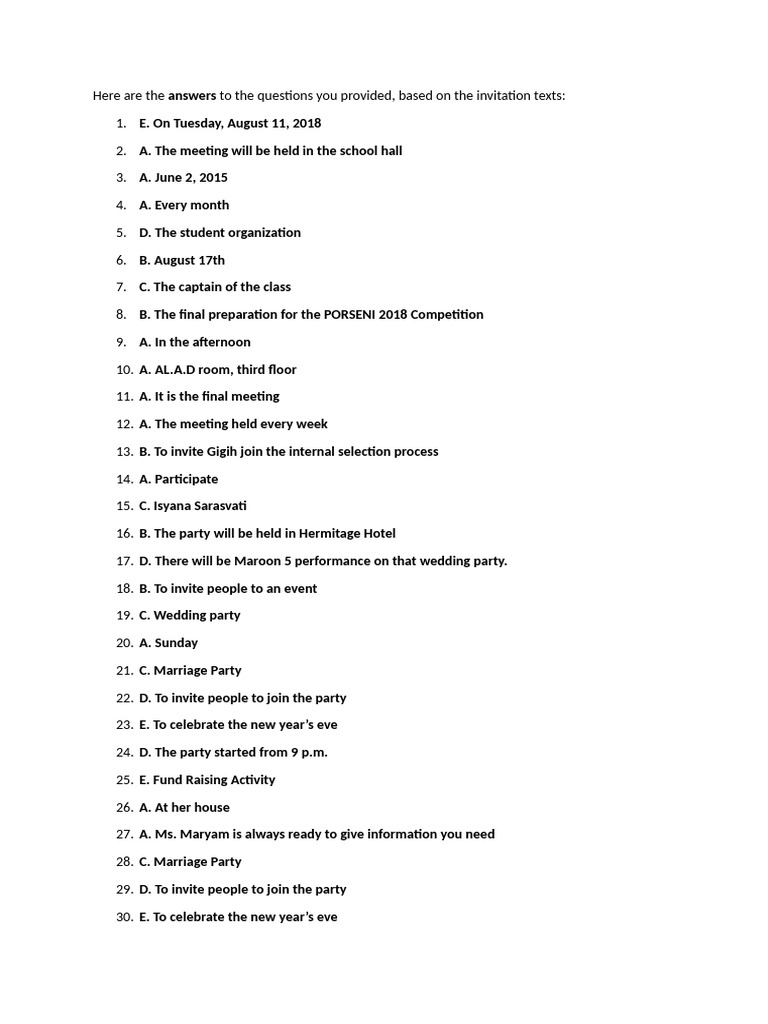 Here are the answers to the questions you provided, based on the invitation texts:

1. E. On Tuesday, August 11, 2018
2. A. The meeting will be held in the school hall
3. A. June 2, 2015
4. A. Every month
5. D. The student organization
6. B. August 17th
7. C. The captain of the class
8. B. The final preparation for the PORSENI 2018 Competition
9. A. In the afternoon
10. A. AL.A.D room, third floor
11. A. It is the final meeting
12. A. The meeting held every week
13. B. To invite Gigih join the internal selection process
14. A. Participate
15. C. Isyana Sarasvati
16. B. The party will be held in Hermitage Hotel
17. D. There will be Maroon 5 performance on that wedding party.
18. B. To invite people to an event
19. C. Wedding party
20. A. Sunday
21. C. Marriage Party
22. D. To invite people to join the party
23. E. To celebrate the new year's eve
24. D. The party started from 9 p.m.
25. E. Fund Raising Activity
26. A. At her house
27. A. Ms. Maryam is always ready to give information you need
28. C. Marriage Party
29. D. To invite people to join the party
30. E. To celebrate the new year's eve